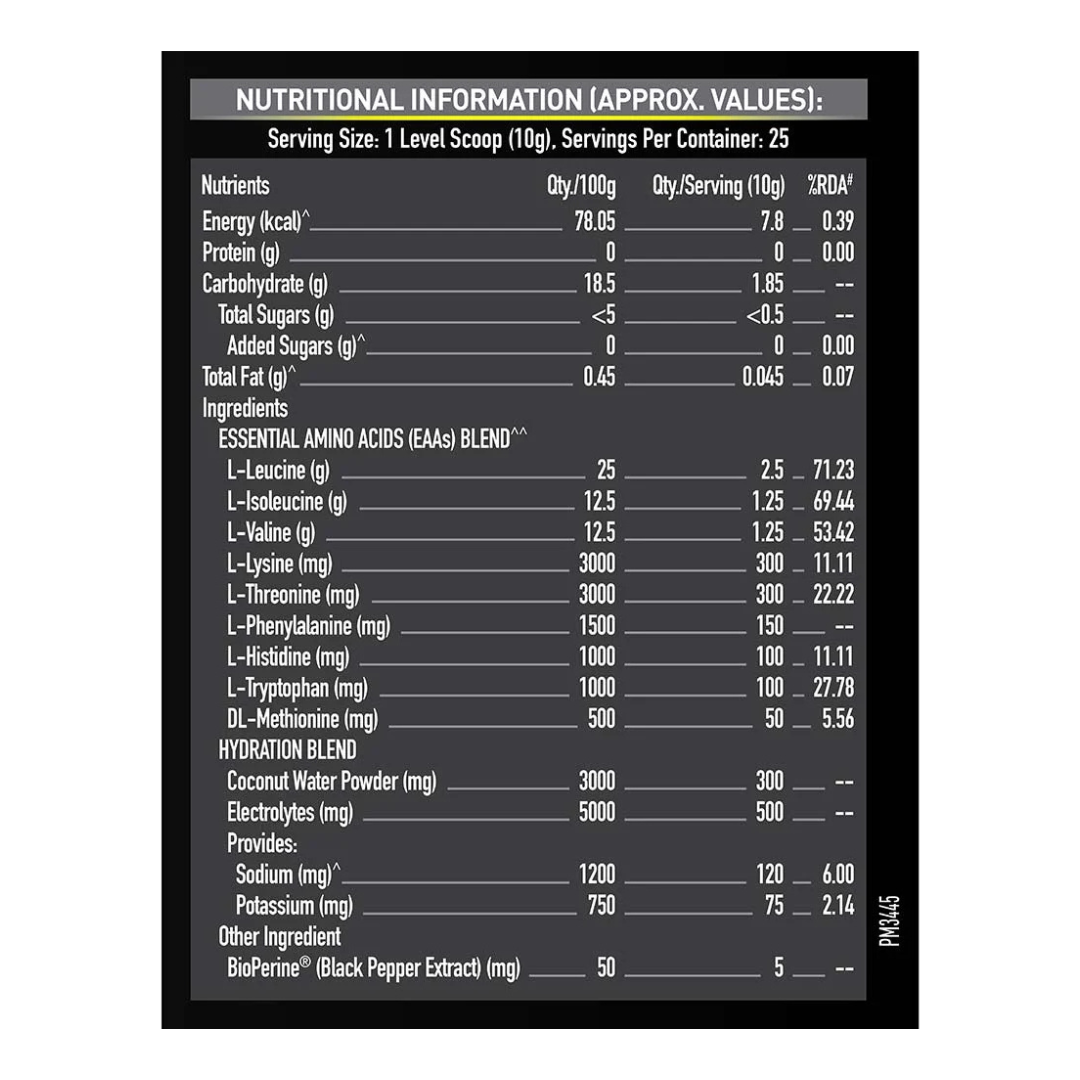 NUTRITIONAL INFORMATION (APPROX. VALUES):

Serving Size: 1 Level Scoop (10g), Servings Per Container: 25

| Nutrients | Qty./100g | Qty./Serving (10g) | %RDA# |
|---|---|---|---|
| Energy (kcal)^ | 78.05 | 7.8 | 0.39 |
| Protein (g) | 0 | 0 | 0.00 |
| Carbohydrate (g) | 18.5 | 1.85 | -- |
| Total Sugars (g) | <5 | <0.5 | -- |
| Added Sugars (g)^ | 0 | 0 | 0.00 |
| Total Fat (g)^ | 0.45 | 0.045 | 0.07 |
| Ingredients | | | |
| ESSENTIAL AMINO ACIDS (EAAs) BLEND^^ | | | |
| L-Leucine (g) | 25 | 2.5 | 71.23 |
| L-Isoleucine (g) | 12.5 | 1.25 | 69.44 |
| L-Valine (g) | 12.5 | 1.25 | 53.42 |
| L-Lysine (mg) | 3000 | 300 | 11.11 |
| L-Threonine (mg) | 3000 | 300 | 22.22 |
| L-Phenylalanine (mg) | 1500 | 150 | -- |
| L-Histidine (mg) | 1000 | 100 | 11.11 |
| L-Tryptophan (mg) | 1000 | 100 | 27.78 |
| DL-Methionine (mg) | 500 | 50 | 5.56 |
| HYDRATION BLEND | | | |
| Coconut Water Powder (mg) | 3000 | 300 | -- |
| Electrolytes (mg) | 5000 | 500 | -- |
| Provides: | | | |
| Sodium (mg)^ | 1200 | 120 | 6.00 |
| Potassium (mg) | 750 | 75 | 2.14 |
| Other Ingredient | | | |
| BioPerine® (Black Pepper Extract) (mg) | 50 | 5 | -- |

PM3445